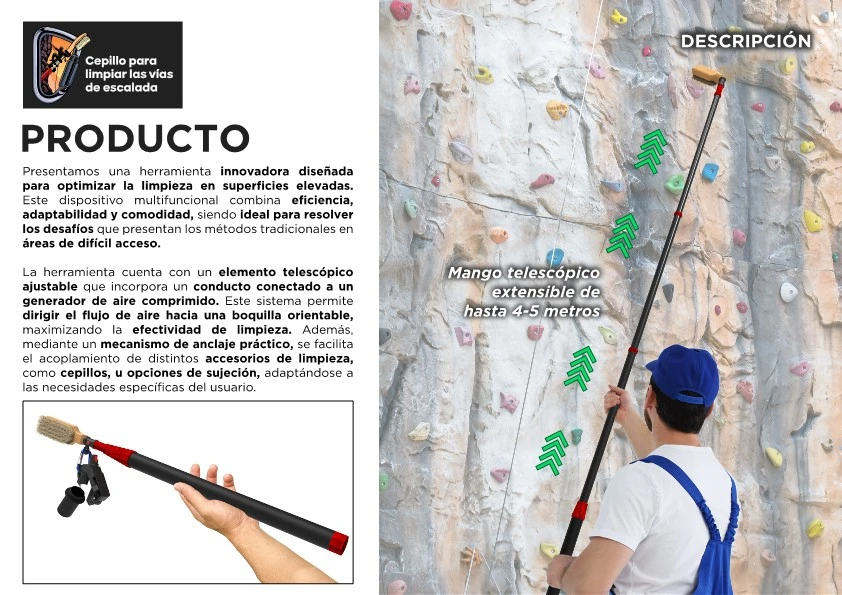 Cepillo para limpiar las vías de escalada

PRODUCTO

Presentamos una herramienta innovadora diseñada para optimizar la limpieza en superficies elevadas. Este dispositivo multifuncional combina eficiencia, adaptabilidad y comodidad, siendo ideal para resolver los desafíos que presentan los métodos tradicionales en áreas de difícil acceso.

La herramienta cuenta con un elemento telescópico ajustable que incorpora un conducto conectado a un generador de aire comprimido. Este sistema permite dirigir el flujo de aire hacia una boquilla orientable, maximizando la efectividad de limpieza. Además, mediante un mecanismo de anclaje práctico, se facilita el acoplamiento de distintos accesorios de limpieza, como cepillos, u opciones de sujeción, adaptándose a las necesidades específicas del usuario.

DESCRIPCIÓN

Mango telescópico extensible de hasta 4-5 metros